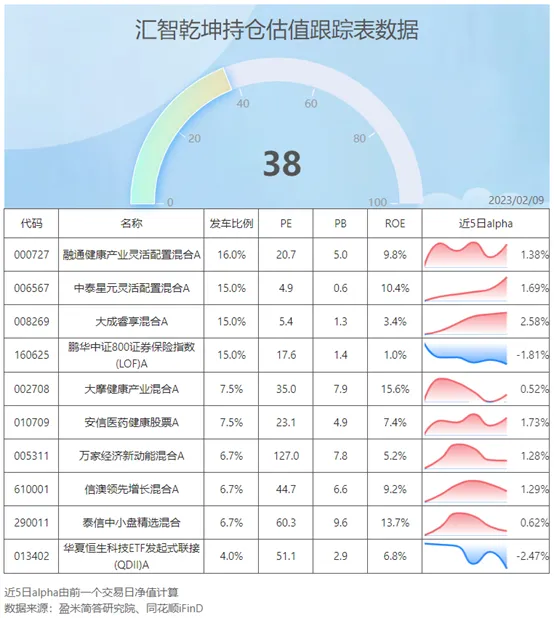 汇智乾坤持仓估值跟踪表数据

0
20
40
60
80
100
38
2023/02/09

| 代码 | 名称 | 发车比例 | PE | PB | ROE | 近5日alpha |
|---|---|---|---|---|---|---|
| 000727 | 融通健康产业灵活配置混合A | 16.0% | 20.7 | 5.0 | 9.8% | 1.38% |
| 006567 | 中泰星元灵活配置混合A | 15.0% | 4.9 | 0.6 | 10.4% | 1.69% |
| 008269 | 大成睿享混合A | 15.0% | 5.4 | 1.3 | 3.4% | 2.58% |
| 160625 | 鹏华中证800证券保险指数(LOF)A | 15.0% | 17.6 | 1.4 | 1.0% | -1.81% |
| 002708 | 大摩健康产业混合A | 7.5% | 35.0 | 7.9 | 15.6% | 0.52% |
| 010709 | 安信医药健康股票A | 7.5% | 23.1 | 4.9 | 7.4% | 1.73% |
| 005311 | 万家经济新动能混合A | 6.7% | 127.0 | 7.8 | 5.2% | 1.28% |
| 610001 | 信澳领先增长混合A | 6.7% | 44.7 | 6.6 | 9.2% | 1.29% |
| 290011 | 泰信中小盘精选混合 | 6.7% | 60.3 | 9.6 | 13.7% | 0.62% |
| 013402 | 华夏恒生科技ETF发起式联接(QDII)A | 4.0% | 51.1 | 2.9 | 6.8% | -2.47% |

近5日alpha由前一个交易日净值计算
数据来源：盈米简答研究院、同花顺iFinD